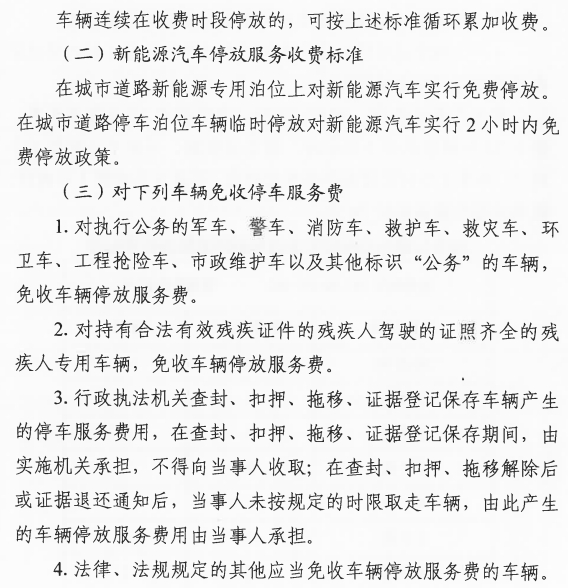 车辆连续在收费时段停放的，可按上述标准循环累加收费。

（二）新能源汽车停放服务收费标准

在城市道路新能源专用泊位上对新能源汽车实行免费停放。在城市道路停车泊位车辆临时停放对新能源汽车实行 2 小时内免费停放政策。

（三）对下列车辆免收停车服务费

1. 对执行公务的军车、警车、消防车、救护车、救灾车、环卫车、工程抢险车、市政维护车以及其他标识“公务”的车辆，免收车辆停放服务费。

2. 对持有合法有效残疾证件的残疾人驾驶的证照齐全的残疾人专用车辆，免收车辆停放服务费。

3. 行政执法机关查封、扣押、拖移、证据登记保存车辆产生的停车服务费用，在查封、扣押、拖移、证据登记保存期间，由实施机关承担，不得向当事人收取；在查封、扣押、拖移解除后或证据退还通知后，当事人未按规定的时限取走车辆，由此产生的车辆停放服务费用由当事人承担。

4. 法律、法规规定的其他应当免收车辆停放服务费的车辆。